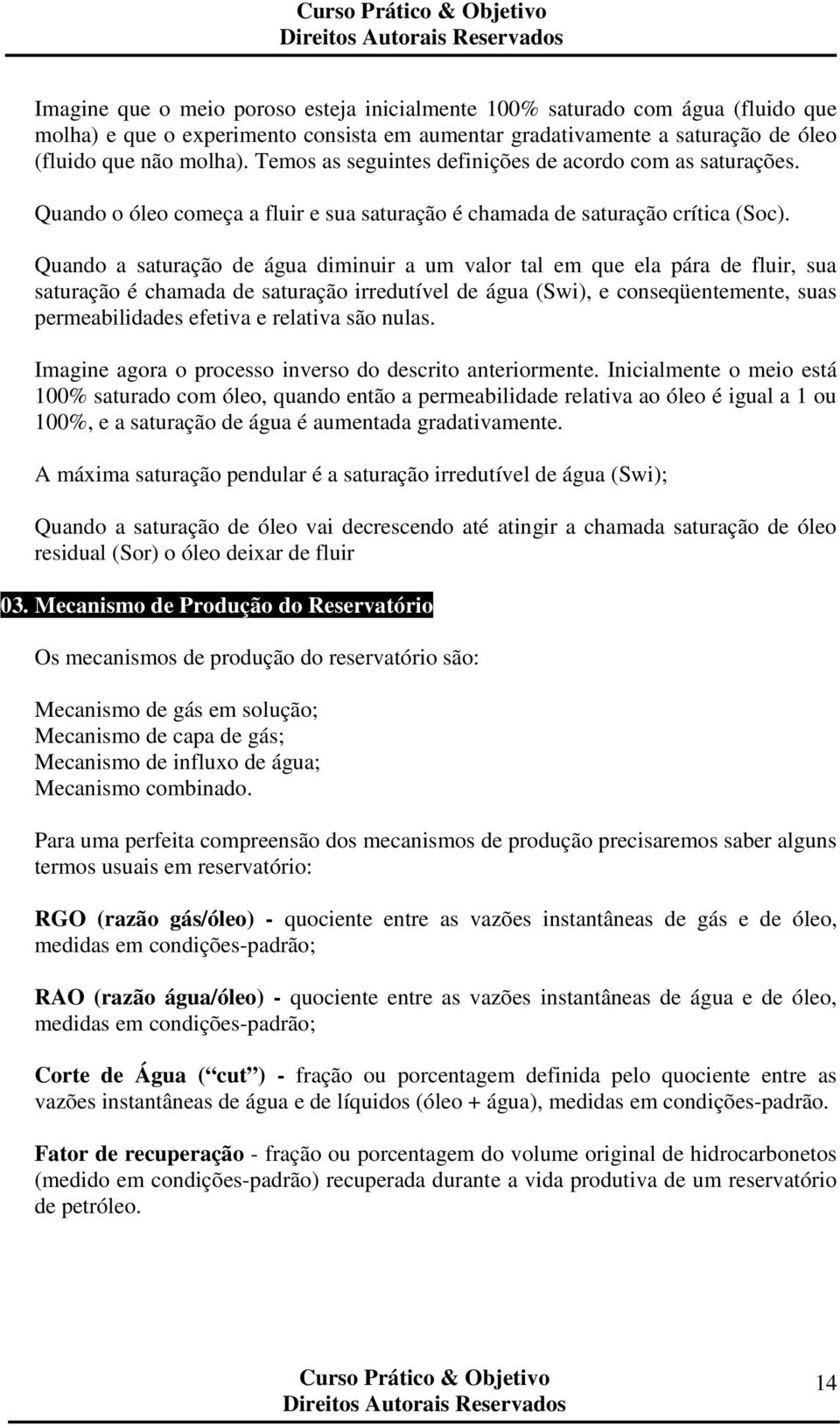 Curso Prático & Objetivo
Direitos Autorais Reservados

Imagine que o meio poroso esteja inicialmente 100% saturado com água (fluido que molha) e que o experimento consista em aumentar gradativamente a saturação de óleo (fluido que não molha). Temos as seguintes definições de acordo com as saturações.

Quando o óleo começa a fluir e sua saturação é chamada de saturação crítica (Soc).

Quando a saturação de água diminuir a um valor tal em que ela pára de fluir, sua saturação é chamada de saturação irredutível de água (Swi), e conseqüentemente, suas permeabilidades efetiva e relativa são nulas.

Imagine agora o processo inverso do descrito anteriormente. Inicialmente o meio está 100% saturado com óleo, quando então a permeabilidade relativa ao óleo é igual a 1 ou 100%, e a saturação de água é aumentada gradativamente.

A máxima saturação pendular é a saturação irredutível de água (Swi);

Quando a saturação de óleo vai decrescendo até atingir a chamada saturação de óleo residual (Sor) o óleo deixar de fluir

03. Mecanismo de Produção do Reservatório

Os mecanismos de produção do reservatório são:

Mecanismo de gás em solução;
Mecanismo de capa de gás;
Mecanismo de influxo de água;
Mecanismo combinado.

Para uma perfeita compreensão dos mecanismos de produção precisaremos saber alguns termos usuais em reservatório:

RGO (razão gás/óleo) - quociente entre as vazões instantâneas de gás e de óleo, medidas em condições-padrão;

RAO (razão água/óleo) - quociente entre as vazões instantâneas de água e de óleo, medidas em condições-padrão;

Corte de Água ( “cut” ) - fração ou porcentagem definida pelo quociente entre as vazões instantâneas de água e de líquidos (óleo + água), medidas em condições-padrão.

Fator de recuperação - fração ou porcentagem do volume original de hidrocarbonetos (medido em condições-padrão) recuperada durante a vida produtiva de um reservatório de petróleo.

Curso Prático & Objetivo
Direitos Autorais Reservados
14